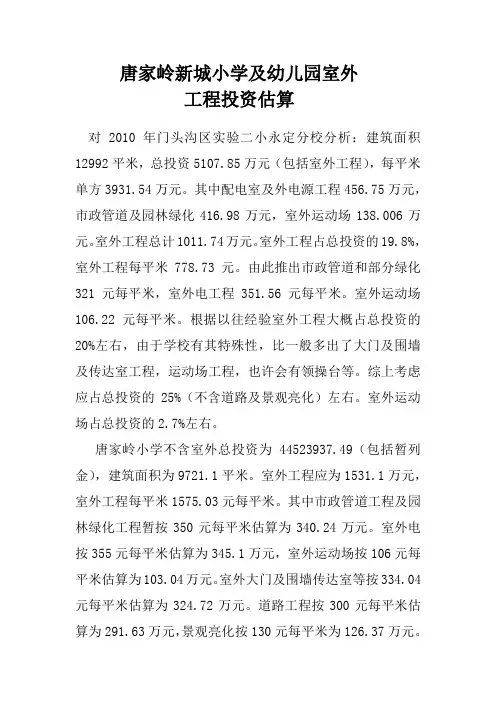 唐家岭新城小学及幼儿园室外
工程投资估算

对 2010 年门头沟区实验二小永定分校分析：建筑面积 12992 平米，总投资 5107.85 万元（包括室外工程），每平米单方 3931.54 万元。其中配电室及外电源工程 456.75 万元，市政管道及园林绿化 416.98 万元，室外运动场 138.006 万元。室外工程总计 1011.74 万元。室外工程占总投资的 19.8%，室外工程每平米 778.73 元。由此推出市政管道和部分绿化 321 元每平米，室外电工程 351.56 元每平米。室外运动场 106.22 元每平米。根据以往经验室外工程大概占总投资的 20%左右，由于学校有其特殊性，比一般多出了大门及围墙及传达室工程，运动场工程，也许会有领操台等。综上考虑应占总投资的 25%（不含道路及景观亮化）左右。室外运动场占总投资的 2.7%左右。

唐家岭小学不含室外总投资为 44523937.49（包括暂列金），建筑面积为 9721.1 平米。室外工程应为 1531.1 万元，室外工程每平米 1575.03 元每平米。其中市政管道工程及园林绿化工程暂按 350 元每平米估算为 340.24 万元。室外电按 355 元每平米估算为 345.1 万元，室外运动场按 106 元每平米估算为 103.04 万元。室外大门及围墙传达室等按 334.04 元每平米估算为 324.72 万元。道路工程按 300 元每平米估算为 291.63 万元，景观亮化按 130 元每平米为 126.37 万元。